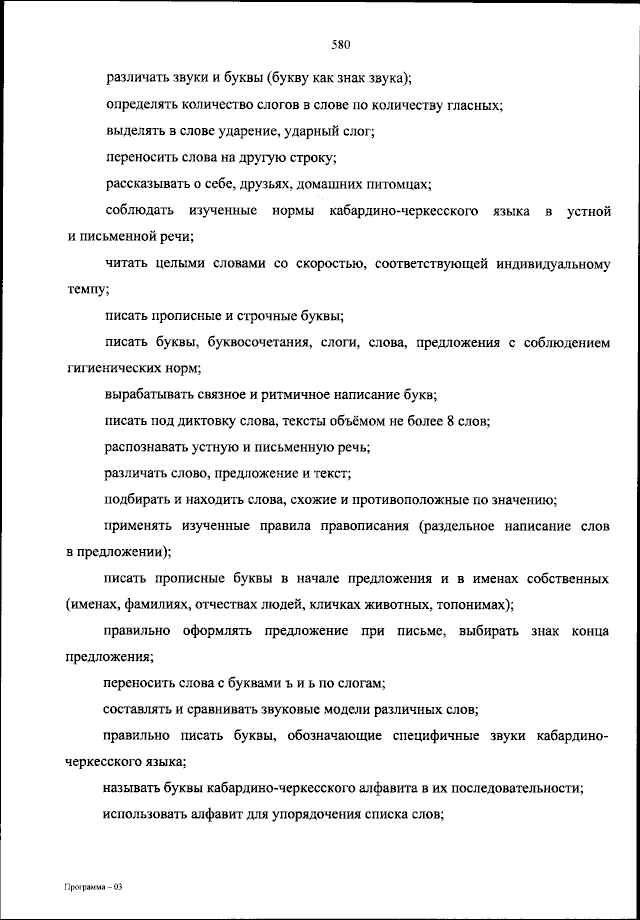 580

различать звуки и буквы (букву как знак звука);

определять количество слогов в слове по количеству гласных;

выделять в слове ударение, ударный слог;

переносить слова на другую строку;

рассказывать о себе, друзьях, домашних питомцах;

соблюдать изученные нормы кабардино-черкесского языка в устной и письменной речи;

читать целыми словами со скоростью, соответствующей индивидуальному темпу;

писать прописные и строчные буквы;

писать буквы, буквосочетания, слоги, слова, предложения с соблюдением гигиенических норм;

вырабатывать связное и ритмичное написание букв;

писать под диктовку слова, тексты объёмом не более 8 слов;

распознавать устную и письменную речь;

различать слово, предложение и текст;

подбирать и находить слова, схожие и противоположные по значению;

применять изученные правила правописания (раздельное написание слов в предложении);

писать прописные буквы в начале предложения и в именах собственных (именах, фамилиях, отчествах людей, кличках животных, топонимах);

правильно оформлять предложение при письме, выбирать знак конца предложения;

переносить слова с буквами ъ и ь по слогам;

составлять и сравнивать звуковые модели различных слов;

правильно писать буквы, обозначающие специфичные звуки кабардино-черкесского языка;

называть буквы кабардино-черкесского алфавита в их последовательности;

использовать алфавит для упорядочения списка слов;

Программа – 03